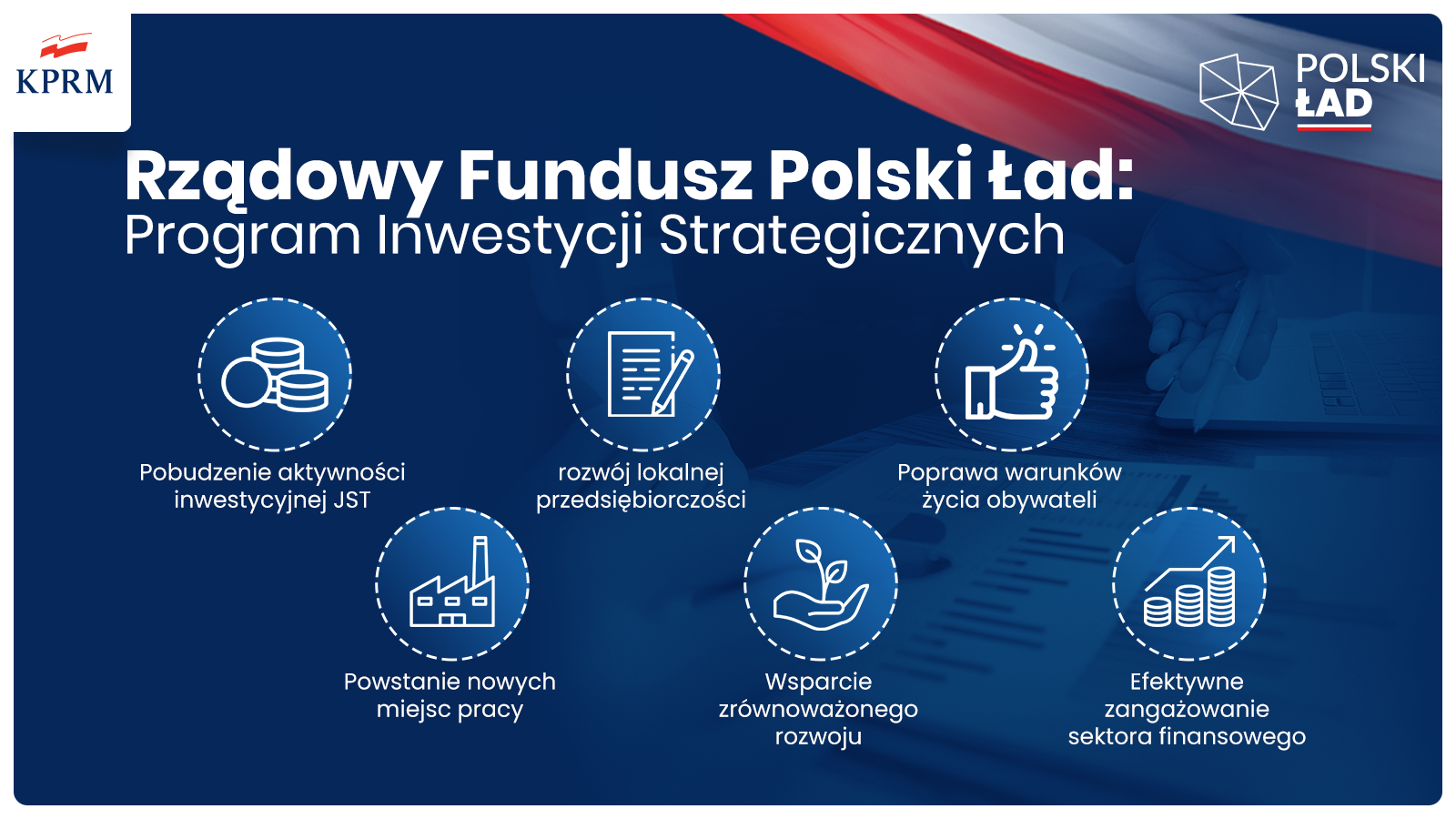 KPRM

POLSKI
ŁAD

Rządowy Fundusz Polski Ład:
Program Inwestycji Strategicznych

Pobudzenie aktywności inwestycyjnej JST

rozwój lokalnej przedsiębiorczości

Poprawa warunków życia obywateli

Powstanie nowych miejsc pracy

Wsparcie zrównoważonego rozwoju

Efektywne zangażowanie sektora finansowego